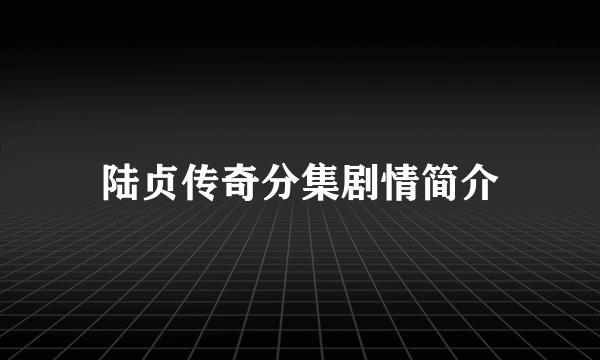 陆贞传奇分集剧情简介